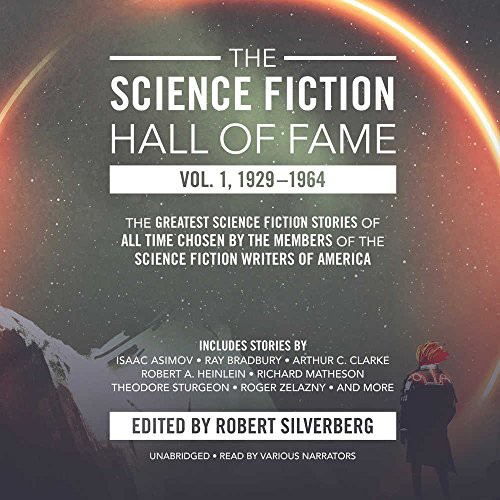 THE
SCIENCE FICTION
HALL OF FAME
VOL. 1, 1929–1964

THE GREATEST SCIENCE FICTION STORIES OF ALL TIME CHOSEN BY THE MEMBERS OF THE SCIENCE FICTION WRITERS OF AMERICA

INCLUDES STORIES BY
ISAAC ASIMOV • RAY BRADBURY • ARTHUR C. CLARKE
ROBERT A. HEINLEIN • RICHARD MATHESON
THEODORE STURGEON • ROGER ZELAZNY • AND MORE

EDITED BY ROBERT SILVERBERG

UNABRIDGED • READ BY VARIOUS NARRATORS